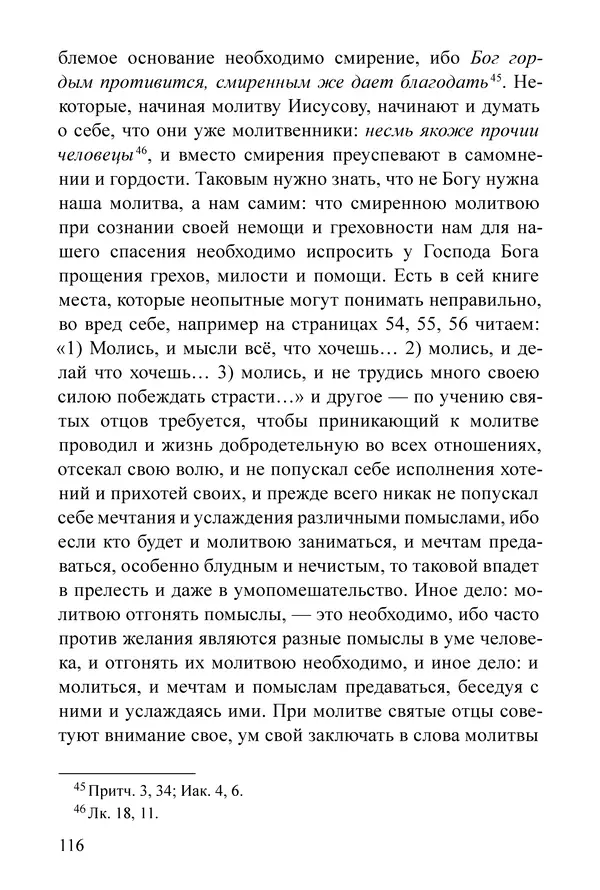 блемое основание необходимо смирение, ибо Бог гордым противится, смиренным же дает благодать$^{45}$. Некоторые, начиная молитву Иисусову, начинают и думать о себе, что они уже молитвенники: несмь якоже прочии человецы$^{46}$, и вместо смирения преуспевают в самомнении и гордости. Таковым нужно знать, что не Богу нужна наша молитва, а нам самим: что смиренною молитвою при сознании своей немощи и греховности нам для нашего спасения необходимо испросить у Господа Бога прощения грехов, милости и помощи. Есть в сей книге места, которые неопытные могут понимать неправильно, во вред себе, например на страницах 54, 55, 56 читаем: «1) Молись, и мысли всё, что хочешь… 2) молись, и делай что хочешь… 3) молись, и не трудись много своею силою побеждать страсти…» и другое — по учению святых отцов требуется, чтобы приникающий к молитве проводил и жизнь добродетельную во всех отношениях, отсекал свою волю, и не попускал себе исполнения хотений и прихотей своих, и прежде всего никак не попускал себе мечтания и услаждения различными помыслами, ибо если кто будет и молитвою заниматься, и мечтам предаваться, особенно блудным и нечистым, то таковой впадет в прелесть и даже в умопомешательство. Иное дело: молитвою отгонять помыслы, — это необходимо, ибо часто против желания являются разные помыслы в уме человека, и отгонять их молитвою необходимо, и иное дело: и молиться, и мечтам и помыслам предаваться, беседуя с ними и услаждаясь ими. При молитве святые отцы советуют внимание свое, ум свой заключать в слова молитвы

$^{45}$ Притч. 3, 34; Иак. 4, 6.
$^{46}$ Лк. 18, 11.

116